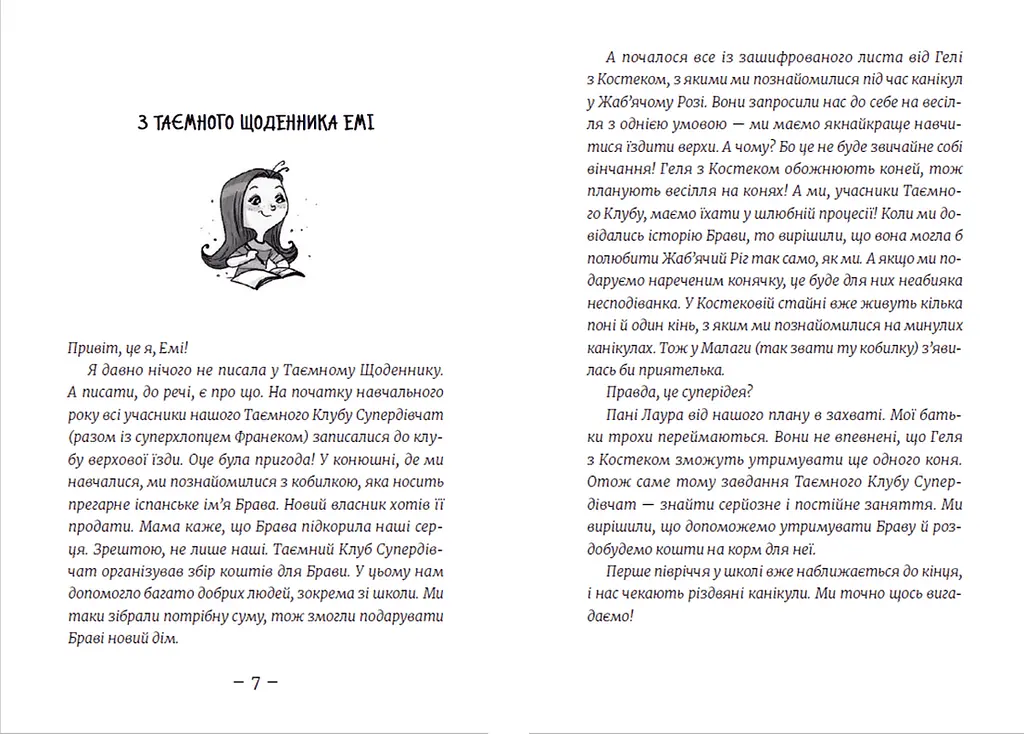 З ТАЄМНОГО ЩОДЕННИКА ЕМІ

Привіт, це я, Емі!

Я давно нічого не писала у Таємному Щоденнику. А писати, до речі, є про що. На початку навчального року всі учасники нашого Таємного Клубу Супердівчат (разом із суперхлопцем Франеком) записалися до клубу верхової їзди. Оце була пригода! У конюшні, де ми навчалися, ми познайомилися з кобилкою, яка носить прегарне іспанське ім'я Брава. Новий власник хотів її продати. Мама каже, що Брава підкорила наші серця. Зрештою, не лише наші. Таємний Клуб Супердівчат організував збір коштів для Брави. У цьому нам допомогло багато добрих людей, зокрема зі школи. Ми таки зібрали потрібну суму, тож змогли подарувати Браві новий дім.

– 7 –

А почалося все із зашифрованого листа від Гелі з Костеком, з якими ми познайомилися під час канікул у Жаб'ячому Розі. Вони запросили нас до себе на весілля з однією умовою — ми маємо якнайкраще навчитися їздити верхи. А чому? Бо це не буде звичайне собі вінчання! Геля з Костеком обожнюють коней, тож планують весілля на конях! А ми, учасники Таємного Клубу, маємо їхати у шлюбній процесії! Коли ми довідались історію Брави, то вирішили, що вона могла б полюбити Жаб'ячий Ріг так само, як ми. А якщо ми подаруємо нареченим конячку, це буде для них неабияка несподіванка. У Костековій стайні вже живуть кілька поні й один кінь, з яким ми познайомилися на минулих канікулах. Тож у Малаги (так звати ту кобилку) з'явилась би приятелька.

Правда, це суперідея?

Пані Лаура від нашого плану в захваті. Мої батьки трохи переймаються. Вони не впевнені, що Геля з Костеком зможуть утримувати ще одного коня. Отож саме тому завдання Таємного Клубу Супердівчат — знайти серйозне і постійне заняття. Ми вирішили, що допоможемо утримувати Браву й роздобудемо кошти на корм для неї.

Перше півріччя у школі вже наближається до кінця, і нас чекають різдвяні канікули. Ми точно щось вигадаємо!